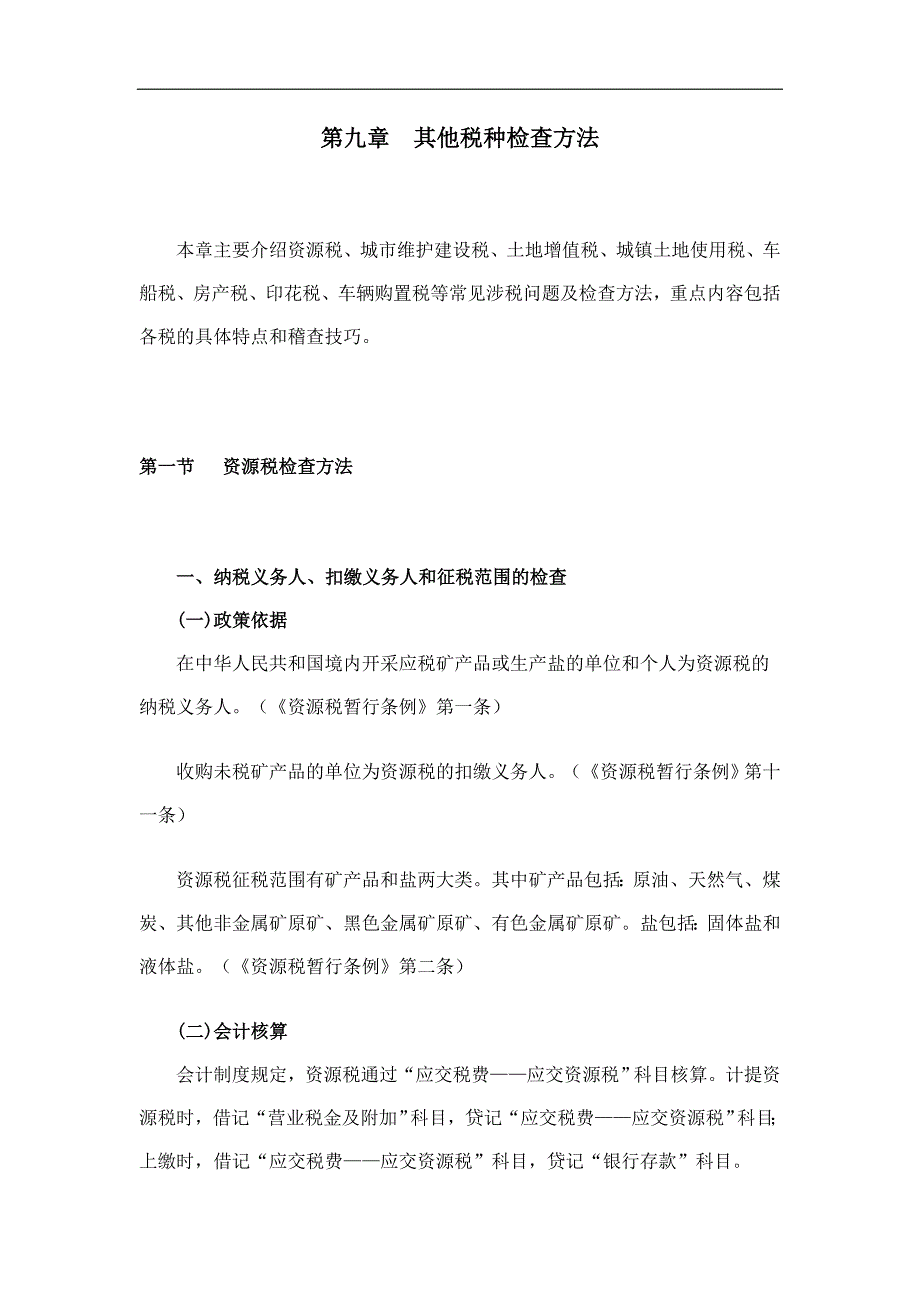 第九章　其他税种检查方法

本章主要介绍资源税、城市维护建设税、土地增值税、城镇土地使用税、车船税、房产税、印花税、车辆购置税等常见涉税问题及检查方法，重点内容包括各税的具体特点和稽查技巧。

第一节　资源税检查方法

一、纳税义务人、扣缴义务人和征税范围的检查

(一)政策依据

在中华人民共和国境内开采应税矿产品或生产盐的单位和个人为资源税的纳税义务人。（《资源税暂行条例》第一条）

收购未税矿产品的单位为资源税的扣缴义务人。（《资源税暂行条例》第十一条）

资源税征税范围有矿产品和盐两大类。其中矿产品包括：原油、天然气、煤炭、其他非金属矿原矿、黑色金属矿原矿、有色金属矿原矿。盐包括：固体盐和液体盐。（《资源税暂行条例》第二条）

(二)会计核算

会计制度规定，资源税通过“应交税费——应交资源税”科目核算。计提资源税时，借记“营业税金及附加”科目，贷记“应交税费——应交资源税”科目；上缴时，借记“应交税费——应交资源税”科目，贷记“银行存款”科目。